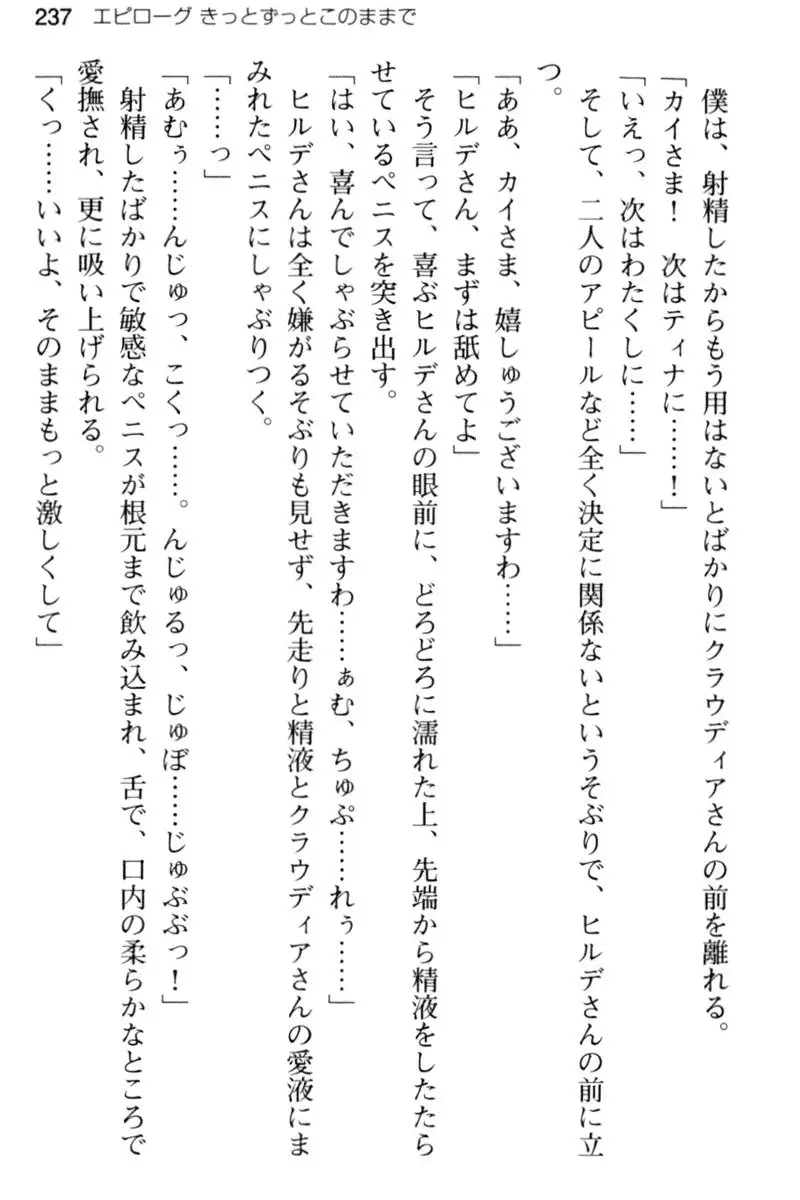 237　エピローグ きっとずっとこのままで

僕は、射精したからもう用はないとばかりにクラウディアさんの前を離れる。

「カイさま！　次はティナに……！」

「いえっ、次はわたくしに……」

そして、二人のアピールなど全く決定に関係ないというそぶりで、ヒルデさんの前に立つ。

「ああ、カイさま、嬉しゅうございますわ……」

「ヒルデさん、まずは舐めてよ」

そう言って、喜ぶヒルデさんの眼前に、どろどろに濡れた上、先端から精液をしたたらせているペニスを突き出す。

「はい、喜んでしゃぶらせていただきますわ……ぁむ、ちゅぷ……れぅ……」

ヒルデさんは全く嫌がるそぶりも見せず、先走りと精液とクラウディアさんの愛液にまみれたペニスにしゃぶりつく。

「……っ」

「あむぅ……んじゅっ、こくっ……。んじゅるっ、じゅぼ……じゅぶぶっ！」

射精したばかりで敏感なペニスが根元まで飲み込まれ、舌で、口内の柔らかなところで愛撫され、更に吸い上げられる。

「くっ……いいよ、そのままもっと激しくして」